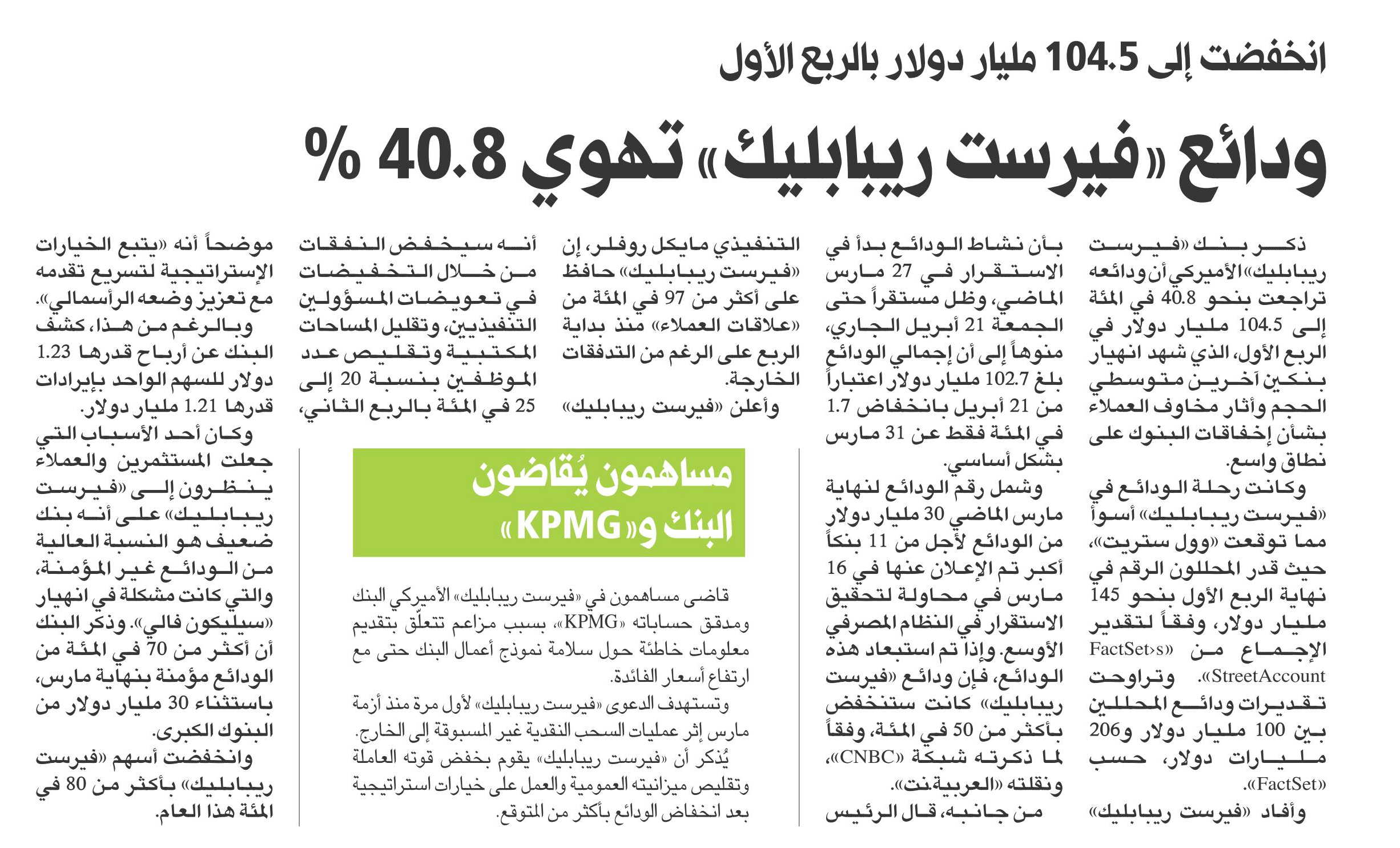 انخفضت إلى 104.5 مليار دولار بالربع الأول

ودائع «فيرست ريبابليك» تهوي 40.8 %

ذكر بنك «فيرست ريبابليك» الأميركي أن ودائعه تراجعت بنحو 40.8 في المئة إلى 104.5 مليار دولار في الربع الأول، الذي شهد انهيار بنكين آخرين متوسطي الحجم وأثار مخاوف العملاء بشأن إخفاقات البنوك على نطاق واسع.

وكانت رحلة الودائع في «فيرست ريبابليك» أسوأ مما توقعت «وول ستريت»، حيث قدر المحللون الرقم في نهاية الربع الأول بنحو 145 مليار دولار، وفقاً لتقدير الإجماع من «FactSet›s StreetAccount». وتراوحت تقديرات ودائع المحللين بين 100 مليار دولار و206 مليارات دولار، حسب «FactSet».

وأفاد «فيرست ريبابليك» بأن نشاط الودائع بدأ في الاستقرار في 27 مارس الماضي، وظل مستقراً حتى الجمعة 21 أبريل الجاري، منوهاً إلى أن إجمالي الودائع بلغ 102.7 مليار دولار اعتباراً من 21 أبريل بانخفاض 1.7 في المئة فقط عن 31 مارس بشكل أساسي.

وشمل رقم الودائع لنهاية مارس الماضي 30 مليار دولار من الودائع لأجل من 11 بنكاً أكبر تم الإعلان عنها في 16 مارس في محاولة لتحقيق الاستقرار في النظام المصرفي الأوسع. وإذا تم استبعاد هذه الودائع، فإن ودائع «فيرست ريبابليك» كانت ستنخفض بأكثر من 50 في المئة، وفقاً لما ذكرته شبكة «CNBC»، ونقلته «العربية.نت».

من جانبه، قال الرئيس التنفيذي مايكل روفلر، إن «فيرست ريبابليك» حافظ على أكثر من 97 في المئة من «علاقات العملاء» منذ بداية الربع على الرغم من التدفقات الخارجة.

وأعلن «فيرست ريبابليك» أنه سيخفض النفقات من خلال التخفيضات في تعويضات المسؤولين التنفيذيين، وتقليل المساحات المكتبية وتقليص عدد الموظفين بنسبة 20 إلى 25 في المئة بالربع الثاني، موضحاً أنه «يتبع الخيارات الإستراتيجية لتسريع تقدمه مع تعزيز وضعه الرأسمالي».

وبالرغم من هذا، كشف البنك عن أرباح قدرها 1.23 دولار للسهم الواحد بإيرادات قدرها 1.21 مليار دولار.

وكان أحد الأسباب التي جعلت المستثمرين والعملاء ينظرون إلى «فيرست ريبابليك» على أنه بنك ضعيف هو النسبة العالية من الودائع غير المؤمنة، والتي كانت مشكلة في انهيار «سيليكون فالي». وذكر البنك أن أكثر من 70 في المئة من الودائع مؤمنة بنهاية مارس، باستثناء 30 مليار دولار من البنوك الكبرى.

وانخفضت أسهم «فيرست ريبابليك» بأكثر من 80 في المئة هذا العام.

مساهمون يُقاضون البنك و«KPMG»

قاضى مساهمون في «فيرست ريبابليك» الأميركي البنك ومدقق حساباته «KPMG»، بسبب مزاعم تتعلّق بتقديم معلومات خاطئة حول سلامة نموذج أعمال البنك حتى مع ارتفاع أسعار الفائدة.

وتستهدف الدعوى «فيرست ريبابليك» لأول مرة منذ أزمة مارس إثر عمليات السحب النقدية غير المسبوقة إلى الخارج.

يُذكر أن «فيرست ريبابليك» يقوم بخفض قوته العاملة وتقليص ميزانيته العمومية والعمل على خيارات استراتيجية بعد انخفاض الودائع بأكثر من المتوقع.